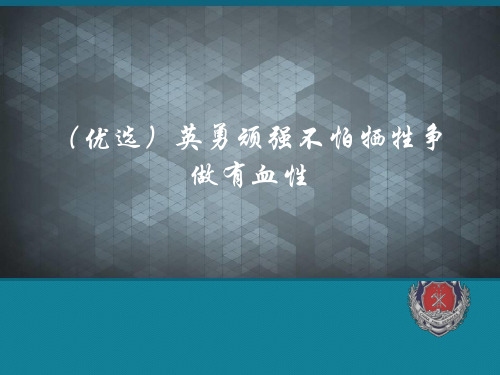 （优选）英勇顽强不怕牺牲争做有血性